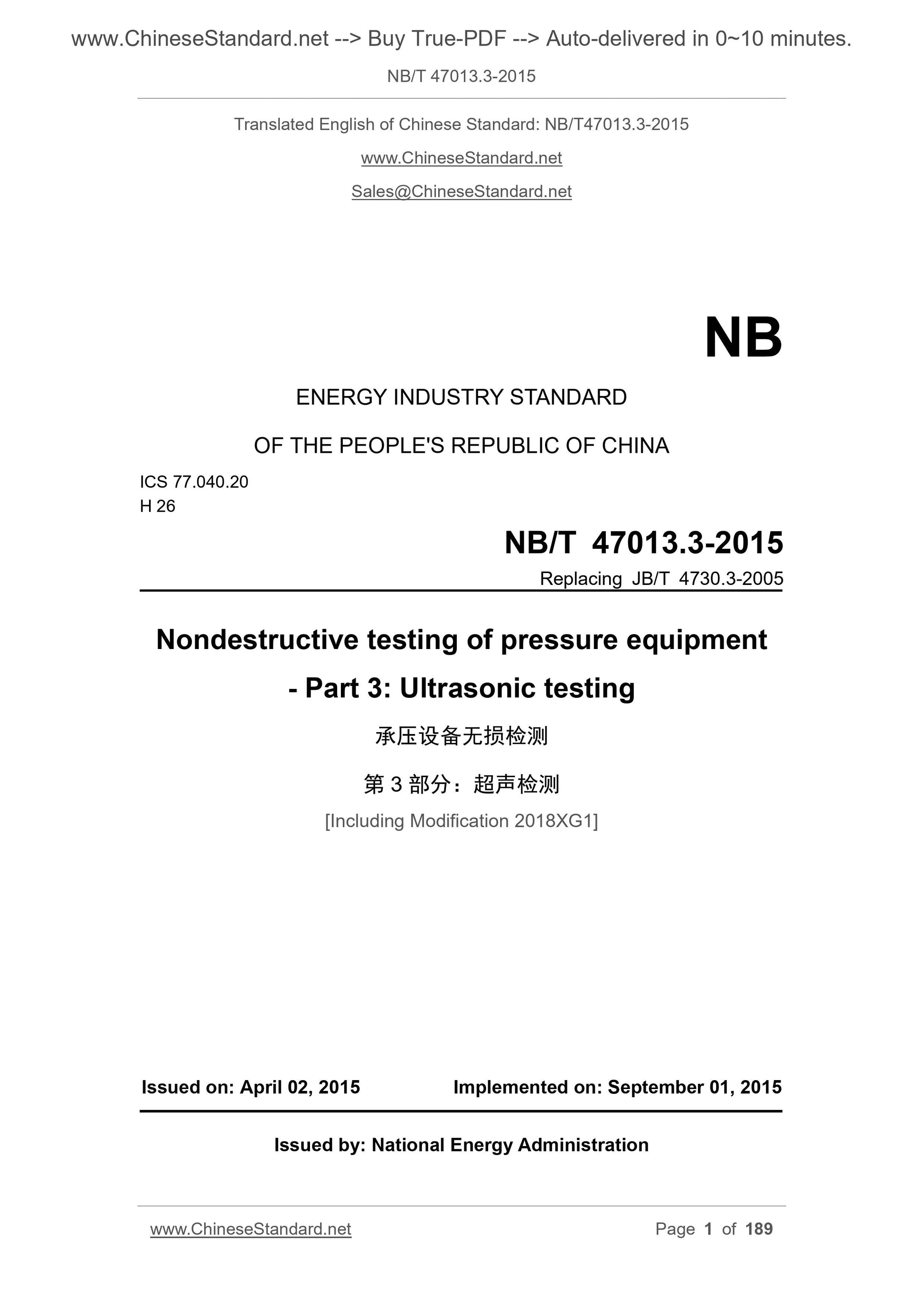 www.ChineseStandard.net --> Buy True-PDF --> Auto-delivered in 0~10 minutes.

NB/T 47013.3-2015

Translated English of Chinese Standard: NB/T47013.3-2015

www.ChineseStandard.net

Sales@ChineseStandard.net

NB

ENERGY INDUSTRY STANDARD

OF THE PEOPLE'S REPUBLIC OF CHINA

ICS 77.040.20
H 26

NB/T 47013.3-2015

Replacing JB/T 4730.3-2005

Nondestructive testing of pressure equipment - Part 3: Ultrasonic testing

承压设备无损检测

第 3 部分：超声检测

[Including Modification 2018XG1]

Issued on: April 02, 2015

Implemented on: September 01, 2015

Issued by: National Energy Administration

www.ChineseStandard.net

Page 1 of 189